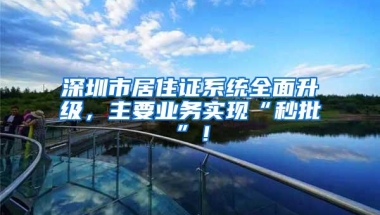 深圳市居住证系统全面升级，主要业务实现“秒批”！